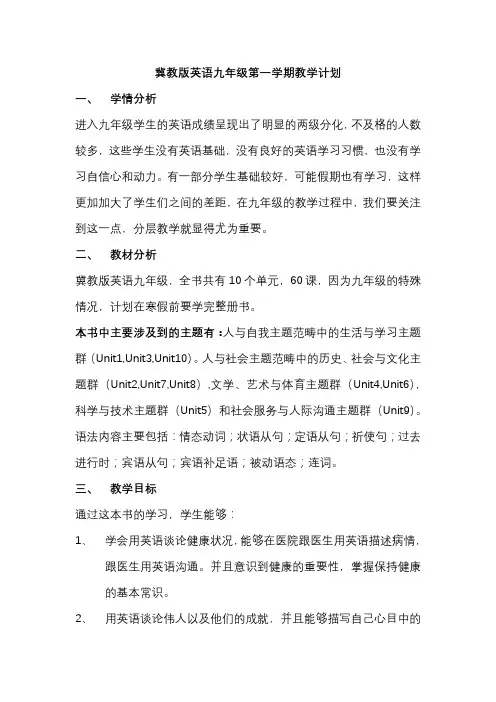 冀教版英语九年级第一学期教学计划

一、 学情分析

进入九年级学生的英语成绩呈现出了明显的两级分化，不及格的人数较多，这些学生没有英语基础，没有良好的英语学习习惯，也没有学习自信心和动力。有一部分学生基础较好，可能假期也有学习，这样更加加大了学生们之间的差距，在九年级的教学过程中，我们要关注到这一点，分层教学就显得尤为重要。

二、 教材分析

冀教版英语九年级，全书共有 10 个单元，60 课，因为九年级的特殊情况，计划在寒假前要学完整册书。

本书中主要涉及到的主题有：人与自我主题范畴中的生活与学习主题群（Unit1,Unit3,Unit10）。人与社会主题范畴中的历史、社会与文化主题群（Unit2,Unit7,Unit8），文学、艺术与体育主题群（Unit4,Unit6），科学与技术主题群（Unit5）和社会服务与人际沟通主题群（Unit9）。语法内容主要包括：情态动词；状语从句；定语从句；祈使句；过去进行时；宾语从句；宾语补足语；被动语态；连词。

三、 教学目标

通过这本书的学习，学生能够：

1、 学会用英语谈论健康状况，能够在医院跟医生用英语描述病情，跟医生用英语沟通。并且意识到健康的重要性，掌握保持健康的基本常识。

2、 用英语谈论伟人以及他们的成就，并且能够描写自己心目中的